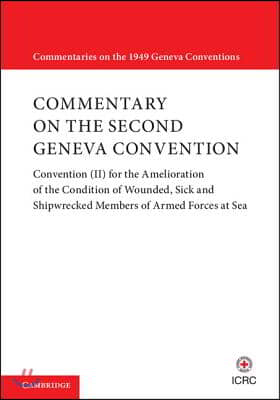 Commentaries on the 1949 Geneva Conventions

COMMENTARY ON THE SECOND GENEVA CONVENTION

Convention (II) for the Amelioration of the Condition of Wounded, Sick and Shipwrecked Members of Armed Forces at Sea

CAMBRIDGE

ICRC